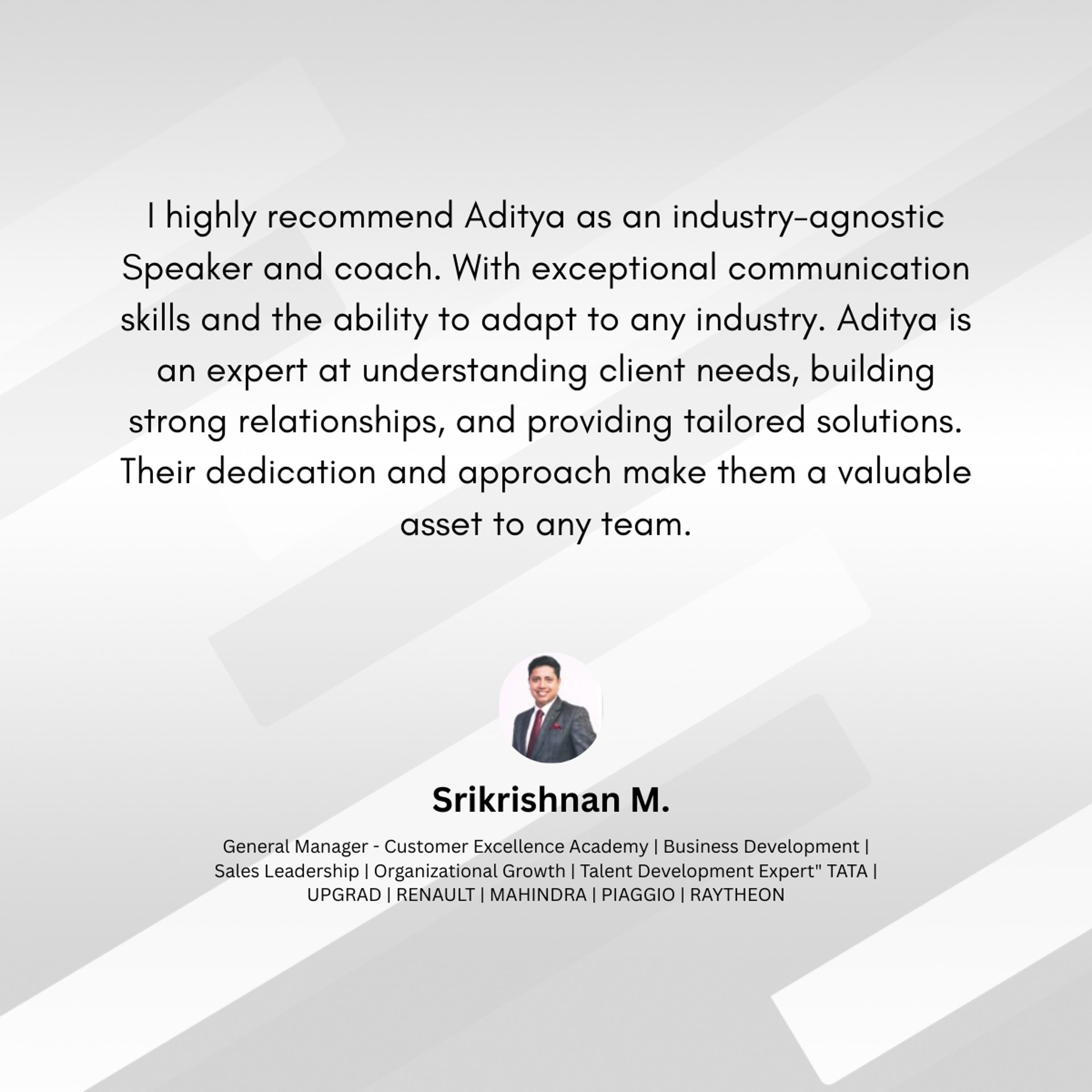 I highly recommend Aditya as an industry-agnostic Speaker and coach. With exceptional communication skills and the ability to adapt to any industry. Aditya is an expert at understanding client needs, building strong relationships, and providing tailored solutions. Their dedication and approach make them a valuable asset to any team.

Srikrishnan M.

General Manager - Customer Excellence Academy | Business Development | Sales Leadership | Organizational Growth | Talent Development Expert" TATA | UPGRAD | RENAULT | MAHINDRA | PIAGGIO | RAYTHEON